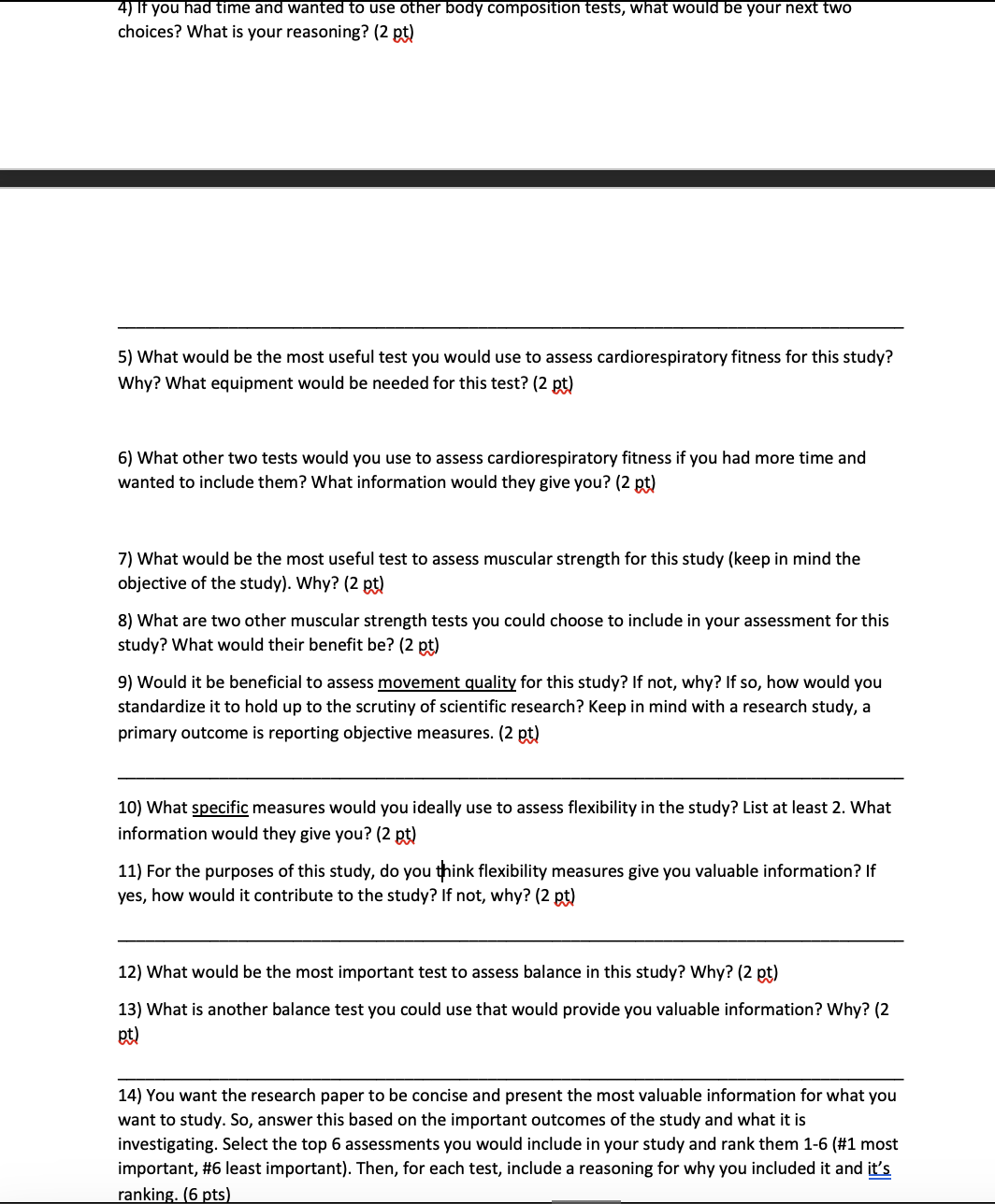 4) If you had time and wanted to use other body composition tests, what would be your next two choices? What is your reasoning? (2 pt)

5) What would be the most useful test you would use to assess cardiorespiratory fitness for this study? Why? What equipment would be needed for this test? (2 pt)

6) What other two tests would you use to assess cardiorespiratory fitness if you had more time and wanted to include them? What information would they give you? (2 pt)

7) What would be the most useful test to assess muscular strength for this study (keep in mind the objective of the study). Why? (2 pt)

8) What are two other muscular strength tests you could choose to include in your assessment for this study? What would their benefit be? (2 pt)

9) Would it be beneficial to assess movement quality for this study? If not, why? If so, how would you standardize it to hold up to the scrutiny of scientific research? Keep in mind with a research study, a primary outcome is reporting objective measures. (2 pt)

10) What specific measures would you ideally use to assess flexibility in the study? List at least 2. What information would they give you? (2 pt)

11) For the purposes of this study, do you think flexibility measures give you valuable information? If yes, how would it contribute to the study? If not, why? (2 pt)

12) What would be the most important test to assess balance in this study? Why? (2 pt)

13) What is another balance test you could use that would provide you valuable information? Why? (2 pt)

14) You want the research paper to be concise and present the most valuable information for what you want to study. So, answer this based on the important outcomes of the study and what it is investigating. Select the top 6 assessments you would include in your study and rank them 1-6 (#1 most important, #6 least important). Then, for each test, include a reasoning for why you included it and it's ranking. (6 pts)